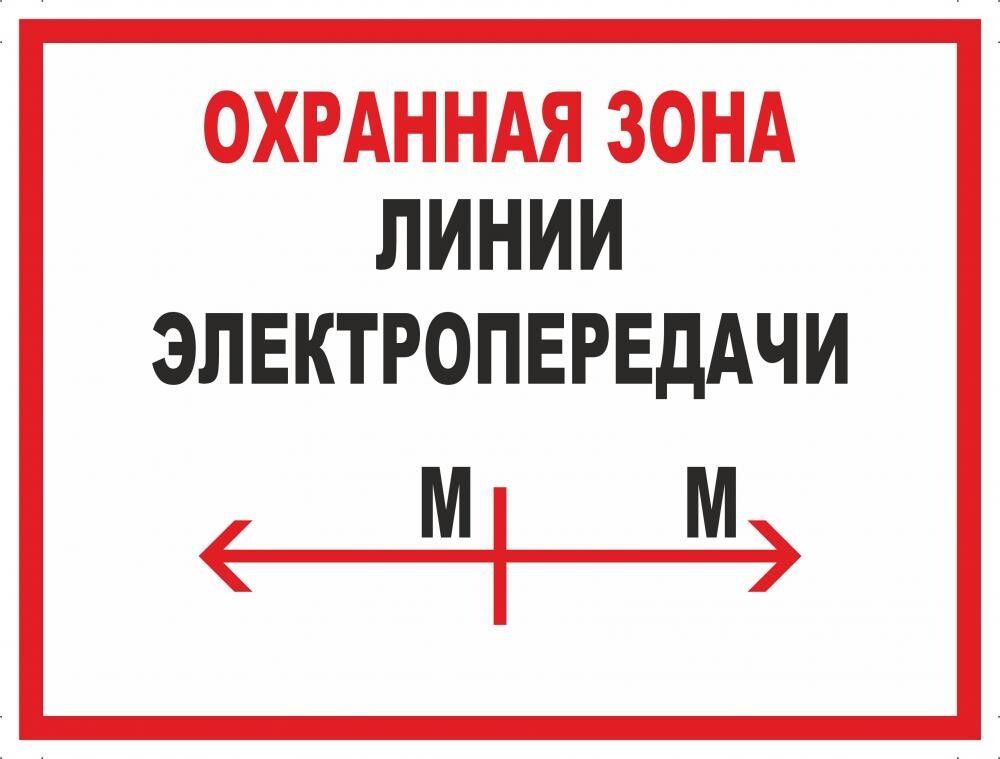 ОХРАННАЯ ЗОНА
ЛИНИИ
ЭЛЕКТРОПЕРЕДАЧИ

М М